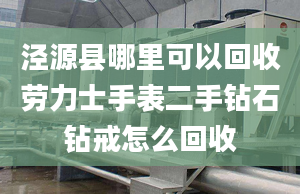 泾源县哪里可以回收劳力士手表二手钻石钻戒怎么回收